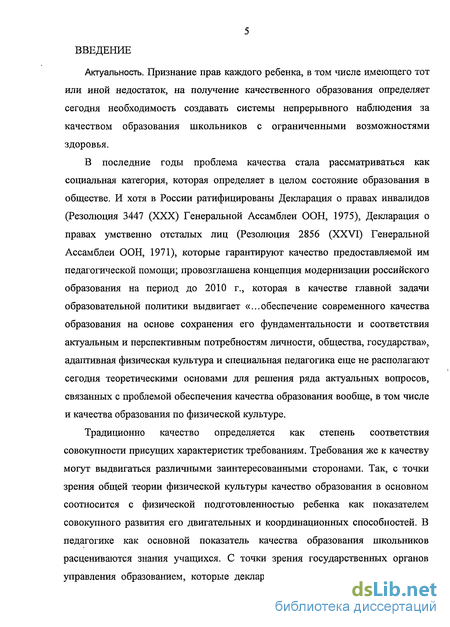 5

ВВЕДЕНИЕ

Актуальность. Признание прав каждого ребенка, в том числе имеющего тот или иной недостаток, на получение качественного образования определяет сегодня необходимость создавать системы непрерывного наблюдения за качеством образования школьников с ограниченными возможностями здоровья.

В последние годы проблема качества стала рассматриваться как социальная категория, которая определяет в целом состояние образования в обществе. И хотя в России ратифицированы Декларация о правах инвалидов (Резолюция 3447 (XXX) Генеральной Ассамблеи ООН, 1975), Декларация о правах умственно отсталых лиц (Резолюция 2856 (XXVI) Генеральной Ассамблеи ООН, 1971), которые гарантируют качество предоставляемой им педагогической помощи; провозглашена концепция модернизации российского образования на период до 2010 г., которая в качестве главной задачи образовательной политики выдвигает «...обеспечение современного качества образования на основе сохранения его фундаментальности и соответствия актуальным и перспективным потребностям личности, общества, государства», адаптивная физическая культура и специальная педагогика еще не располагают сегодня теоретическими основами для решения ряда актуальных вопросов, связанных с проблемой обеспечения качества образования вообще, в том числе и качества образования по физической культуре.

Традиционно качество определяется как степень соответствия совокупности присущих характеристик требованиям. Требования же к качеству могут выдвигаться различными заинтересованными сторонами. Так, с точки зрения общей теории физической культуры качество образования в основном соотносится с физической подготовленностью ребенка как показателем совокупного развития его двигательных и координационных способностей. В педагогике как основной показатель качества образования школьников расцениваются знания учащихся. С точки зрения государственных органов управления образованием, которые деклар

dsLib.net
библиотека диссертаций